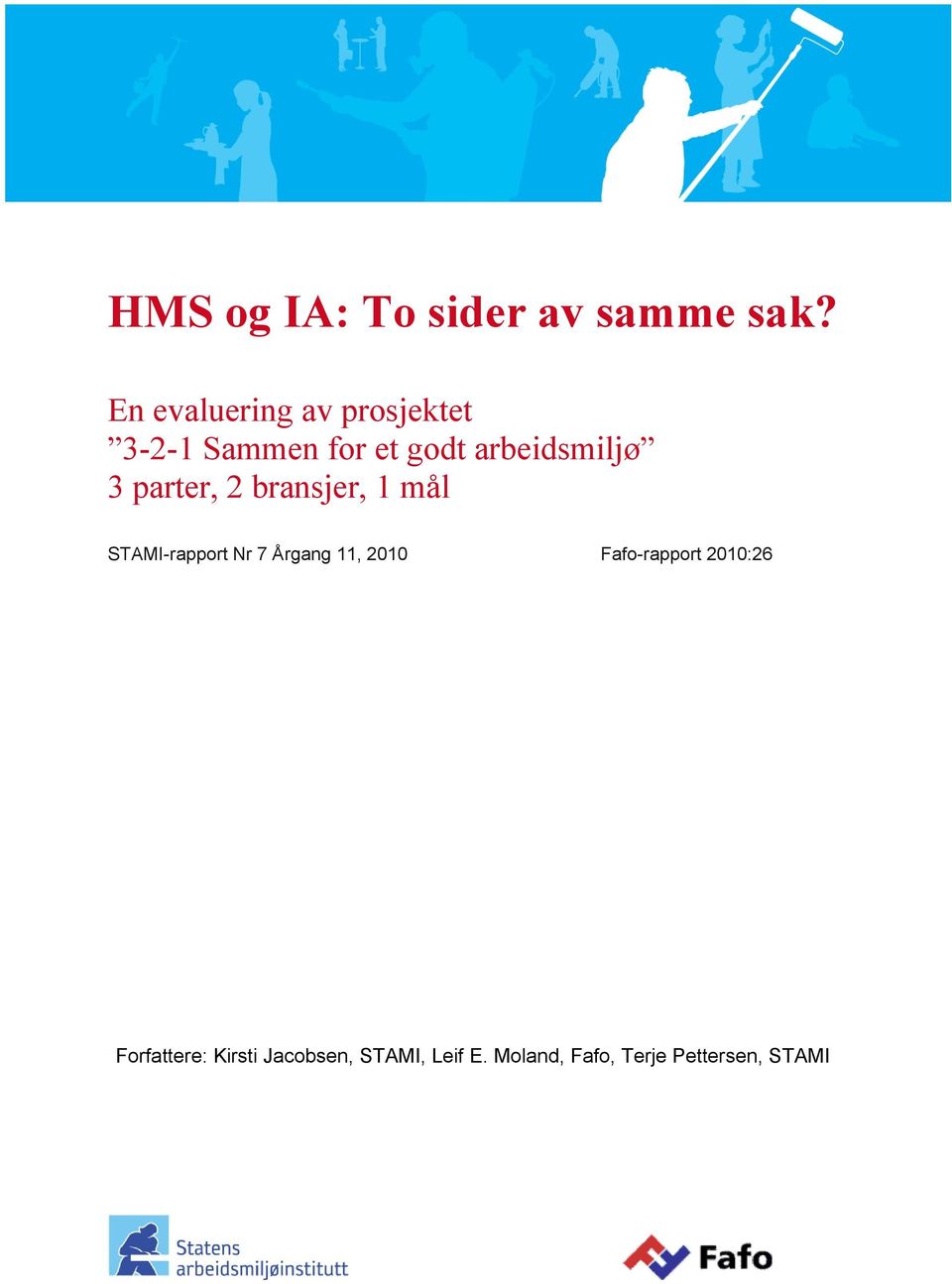 HMS og IA: To sider av samme sak?

En evaluering av prosjektet
”3-2-1 Sammen for et godt arbeidsmiljø”
3 parter, 2 bransjer, 1 mål

STAMI-rapport Nr 7 Årgang 11, 2010

Fafo-rapport 2010:26

Forfattere: Kirsti Jacobsen, STAMI, Leif E. Moland, Fafo, Terje Pettersen, STAMI

Statens arbeidsmiljøinstitutt

Fafo